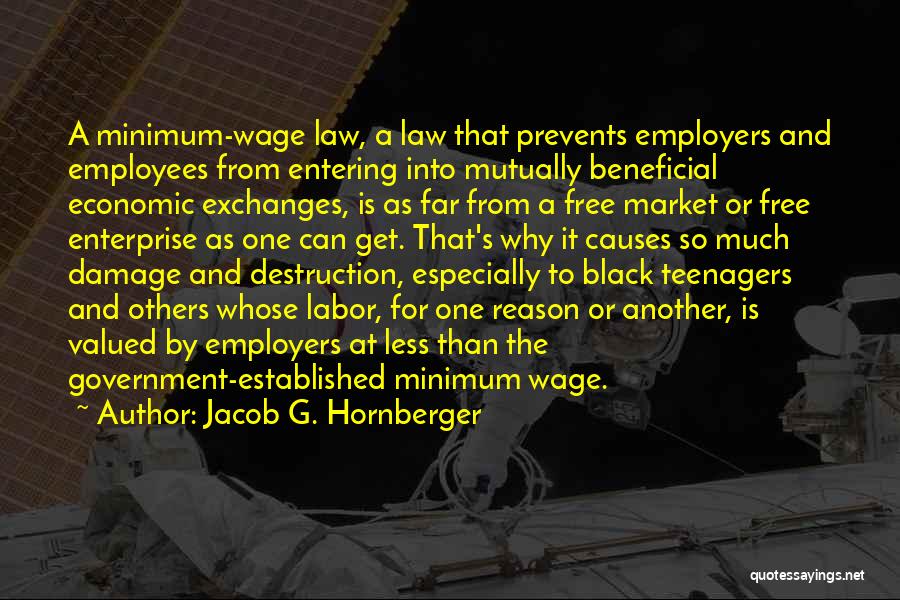 A minimum-wage law, a law that prevents employers and employees from entering into mutually beneficial economic exchanges, is as far from a free market or free enterprise as one can get. That's why it causes so much damage and destruction, especially to black teenagers and others whose labor, for one reason or another, is valued by employers at less than the government-established minimum wage.

~ Author: Jacob G. Hornberger

quotessayings.net